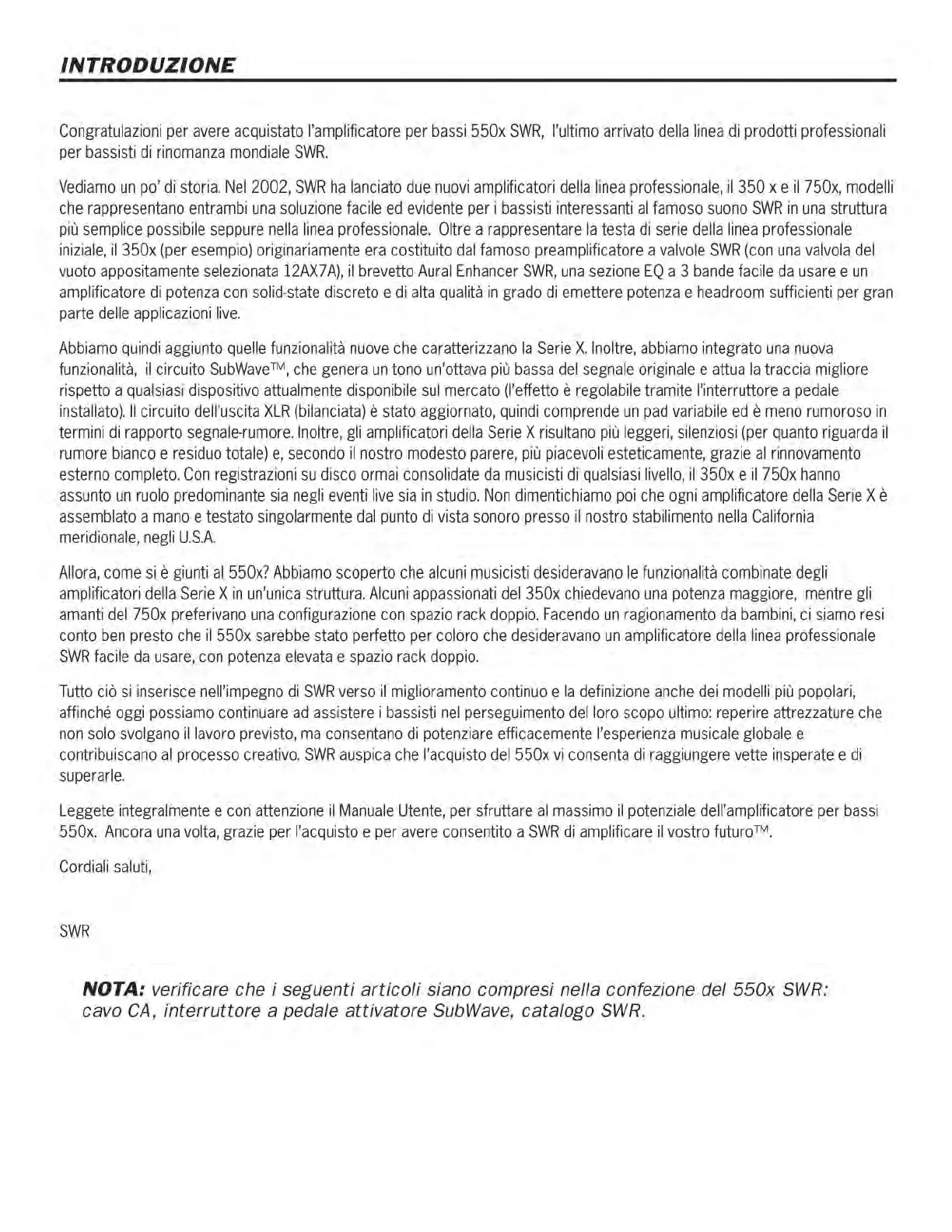 INTRODUZIONE

Congratulazioni per avere acquistato l'amplificatore per bassi 550x SWR, l'ultimo arrivato della linea di prodotti professionali per bassisti di rinomanza mondiale SWR.

Vediamo un po' di storia. Nel 2002, SWR ha lanciato due nuovi amplificatori della linea professionale, il 350 x e il 750x, modelli che rappresentano entrambi una soluzione facile ed evidente per i bassisti interessanti al famoso suono SWR in una struttura più semplice possibile seppure nella linea professionale. Oltre a rappresentare la testa di serie della linea professionale iniziale, il 350x (per esempio) originariamente era costituito dal famoso preamplificatore a valvole SWR (con una valvola del vuoto appositamente selezionata 12AX7A), il brevetto Aural Enhancer SWR, una sezione EQ a 3 bande facile da usare e un amplificatore di potenza con solid-state discreto e di alta qualità in grado di emettere potenza e headroom sufficienti per gran parte delle applicazioni live.

Abbiamo quindi aggiunto quelle funzionalità nuove che caratterizzano la Serie X. Inoltre, abbiamo integrato una nuova funzionalità, il circuito SubWave™, che genera un tono un'ottava più bassa del segnale originale e attua la traccia migliore rispetto a qualsiasi dispositivo attualmente disponibile sul mercato (l'effetto è regolabile tramite l'interruttore a pedale installato). Il circuito dell'uscita XLR (bilanciata) è stato aggiornato, quindi comprende un pad variabile ed è meno rumoroso in termini di rapporto segnale-rumore. Inoltre, gli amplificatori della Serie X risultano più leggeri, silenziosi (per quanto riguarda il rumore bianco e residuo totale) e, secondo il nostro modesto parere, più piacevoli esteticamente, grazie al rinnovamento esterno completo. Con registrazioni su disco ormai consolidate da musicisti di qualsiasi livello, il 350x e il 750x hanno assunto un ruolo predominante sia negli eventi live sia in studio. Non dimentichiamo poi che ogni amplificatore della Serie X è assemblato a mano e testato singolarmente dal punto di vista sonoro presso il nostro stabilimento nella California meridionale, negli U.S.A.

Allora, come si è giunti al 550x? Abbiamo scoperto che alcuni musicisti desideravano le funzionalità combinate degli amplificatori della Serie X in un'unica struttura. Alcuni appassionati del 350x chiedevano una potenza maggiore, mentre gli amanti del 750x preferivano una configurazione con spazio rack doppio. Facendo un ragionamento da bambini, ci siamo resi conto ben presto che il 550x sarebbe stato perfetto per coloro che desideravano un amplificatore della linea professionale SWR facile da usare, con potenza elevata e spazio rack doppio.

Tutto ciò si inserisce nell'impegno di SWR verso il miglioramento continuo e la definizione anche dei modelli più popolari, affinché oggi possiamo continuare ad assistere i bassisti nel perseguimento del loro scopo ultimo: reperire attrezzature che non solo svolgano il lavoro previsto, ma consentano di potenziare efficacemente l'esperienza musicale globale e contribuiscano al processo creativo. SWR auspica che l'acquisto del 550x vi consenta di raggiungere vette insperate e di superarle.

Leggete integralmente e con attenzione il Manuale Utente, per sfruttare al massimo il potenziale dell'amplificatore per bassi 550x. Ancora una volta, grazie per l'acquisto e per avere consentito a SWR di amplificare il vostro futuro™.

Cordiali saluti,

SWR

NOTA: verificare che i seguenti articoli siano compresi nella confezione del 550x SWR: cavo CA, interruttore a pedale attivatore SubWave, catalogo SWR.